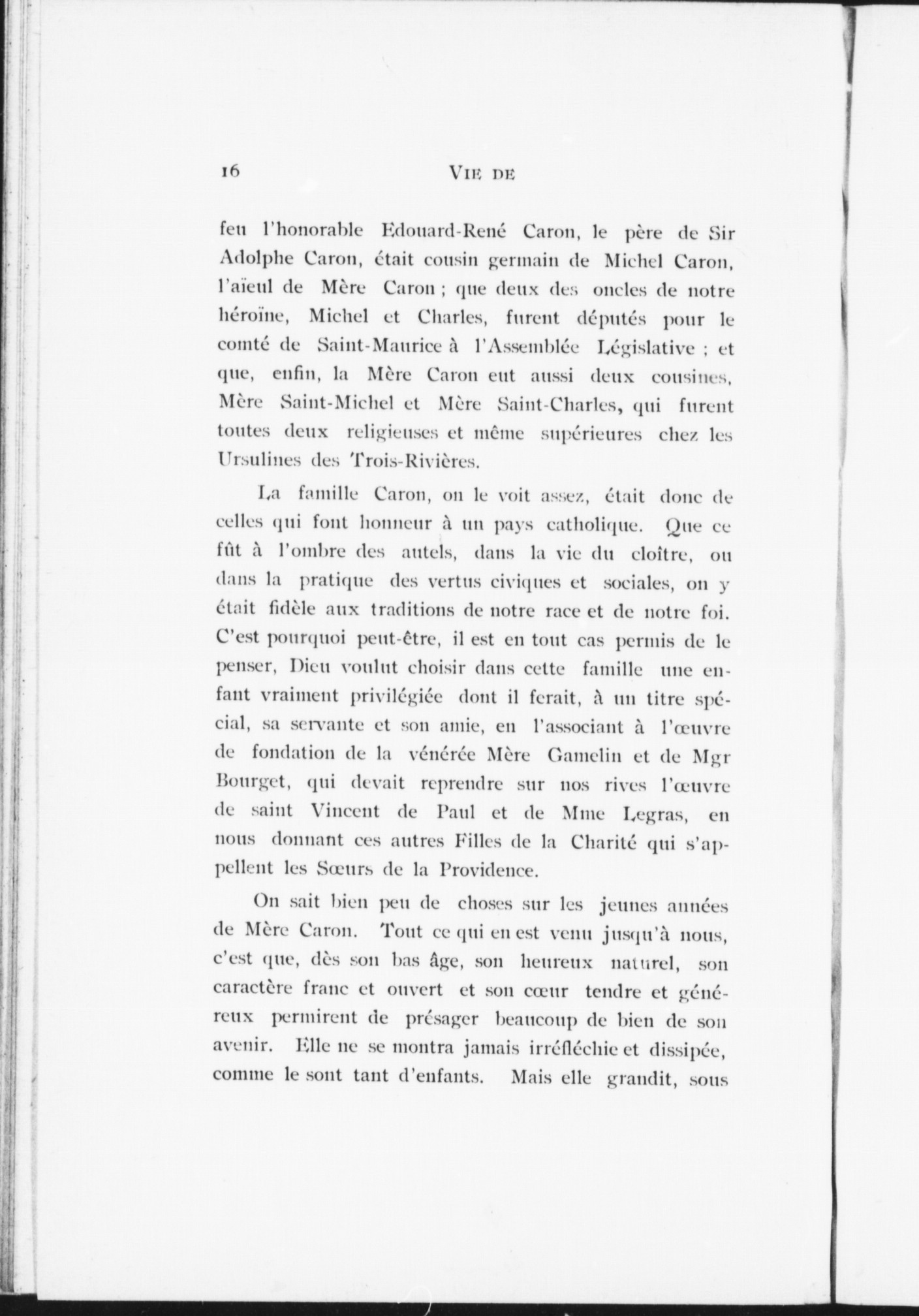 16 VIE DE

feu l'honorable Edouard-René Caron, le père de Sir Adolphe Caron, était cousin germain de Michel Caron, l'aïeul de Mère Caron ; que deux des oncles de notre héroïne, Michel et Charles, furent députés pour le comté de Saint-Maurice à l'Assemblée Législative ; et que, enfin, la Mère Caron eut aussi deux cousines, Mère Saint-Michel et Mère Saint-Charles, qui furent toutes deux religieuses et même supérieures chez les Ursulines des Trois-Rivières.

La famille Caron, on le voit assez, était donc de celles qui font honneur à un pays catholique. Que ce fût à l'ombre des autels, dans la vie du cloître, ou dans la pratique des vertus civiques et sociales, on y était fidèle aux traditions de notre race et de notre foi. C'est pourquoi peut-être, il est en tout cas permis de le penser, Dieu voulut choisir dans cette famille une enfant vraiment privilégiée dont il ferait, à un titre spécial, sa servante et son amie, en l'associant à l'œuvre de fondation de la vénérée Mère Gamelin et de Mgr Bourget, qui devait reprendre sur nos rives l'œuvre de saint Vincent de Paul et de Mme Legras, en nous donnant ces autres Filles de la Charité qui s'appellent les Sœurs de la Providence.

On sait bien peu de choses sur les jeunes années de Mère Caron. Tout ce qui en est venu jusqu'à nous, c'est que, dès son bas âge, son heureux naturel, son caractère franc et ouvert et son cœur tendre et généreux permirent de présager beaucoup de bien de son avenir. Elle ne se montra jamais irréfléchie et dissipée, comme le sont tant d'enfants. Mais elle grandit, sous